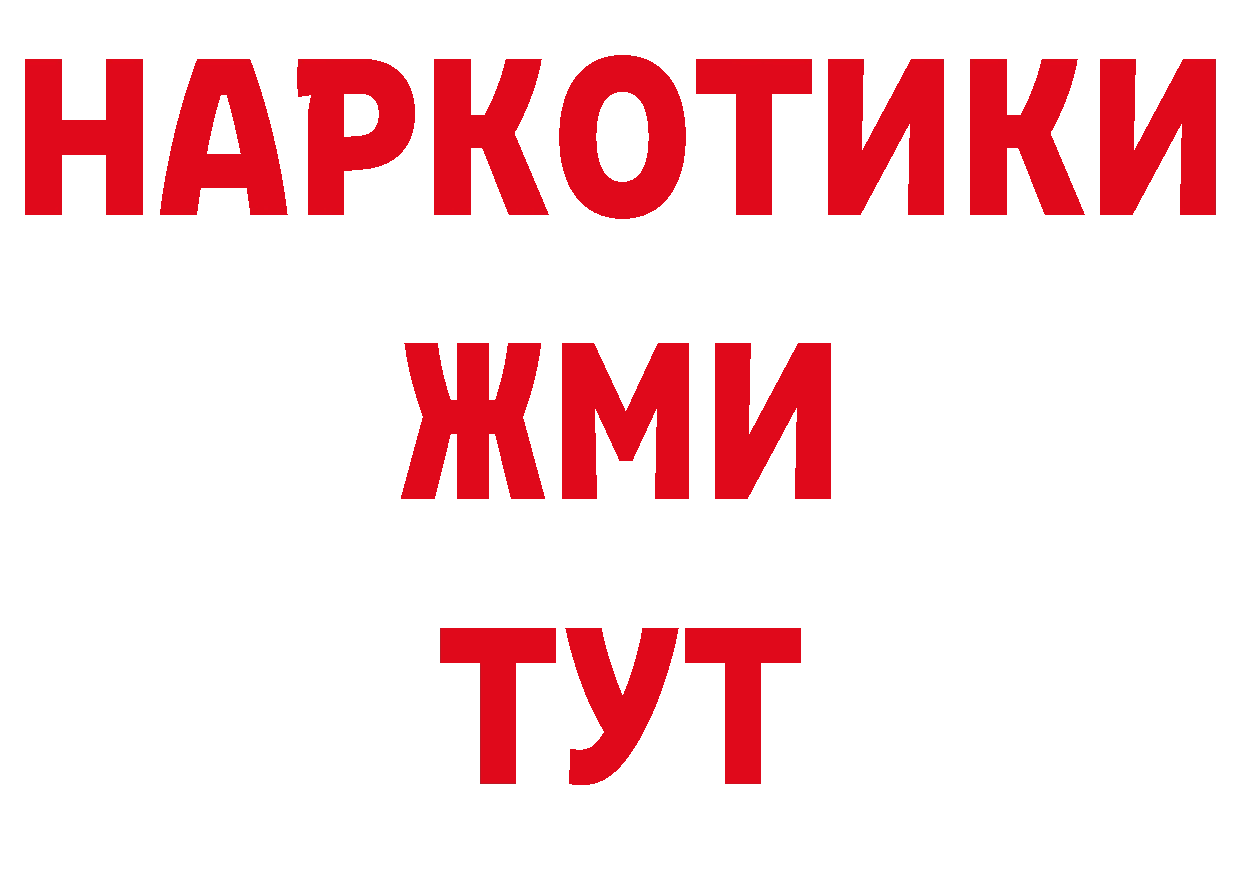 НАРКОТИКИ
ЖМИ
ТУТ